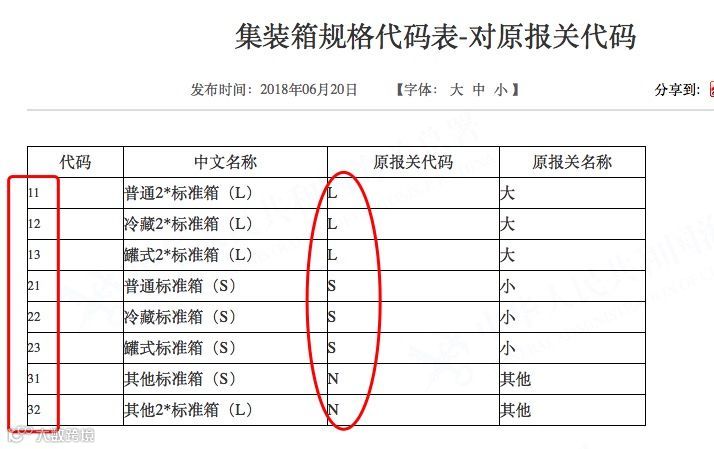 集装箱规格代码表-对原报关代码

发布时间：2018年06月20日 【字体： 大 中 小 】 分享到：

| 代码 | 中文名称 | 原报关代码 | 原报关名称 |
|---|---|---|---|
| 11 | 普通2*标准箱（L） | L | 大 |
| 12 | 冷藏2*标准箱（L） | L | 大 |
| 13 | 罐式2*标准箱（L） | L | 大 |
| 21 | 普通标准箱（S） | S | 小 |
| 22 | 冷藏标准箱（S） | S | 小 |
| 23 | 罐式标准箱（S） | S | 小 |
| 31 | 其他标准箱（S） | N | 其他 |
| 32 | 其他2*标准箱（L） | N | 其他 |

大数跨境